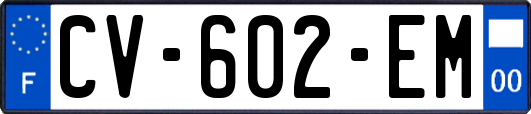 F
CV-602-EM
00